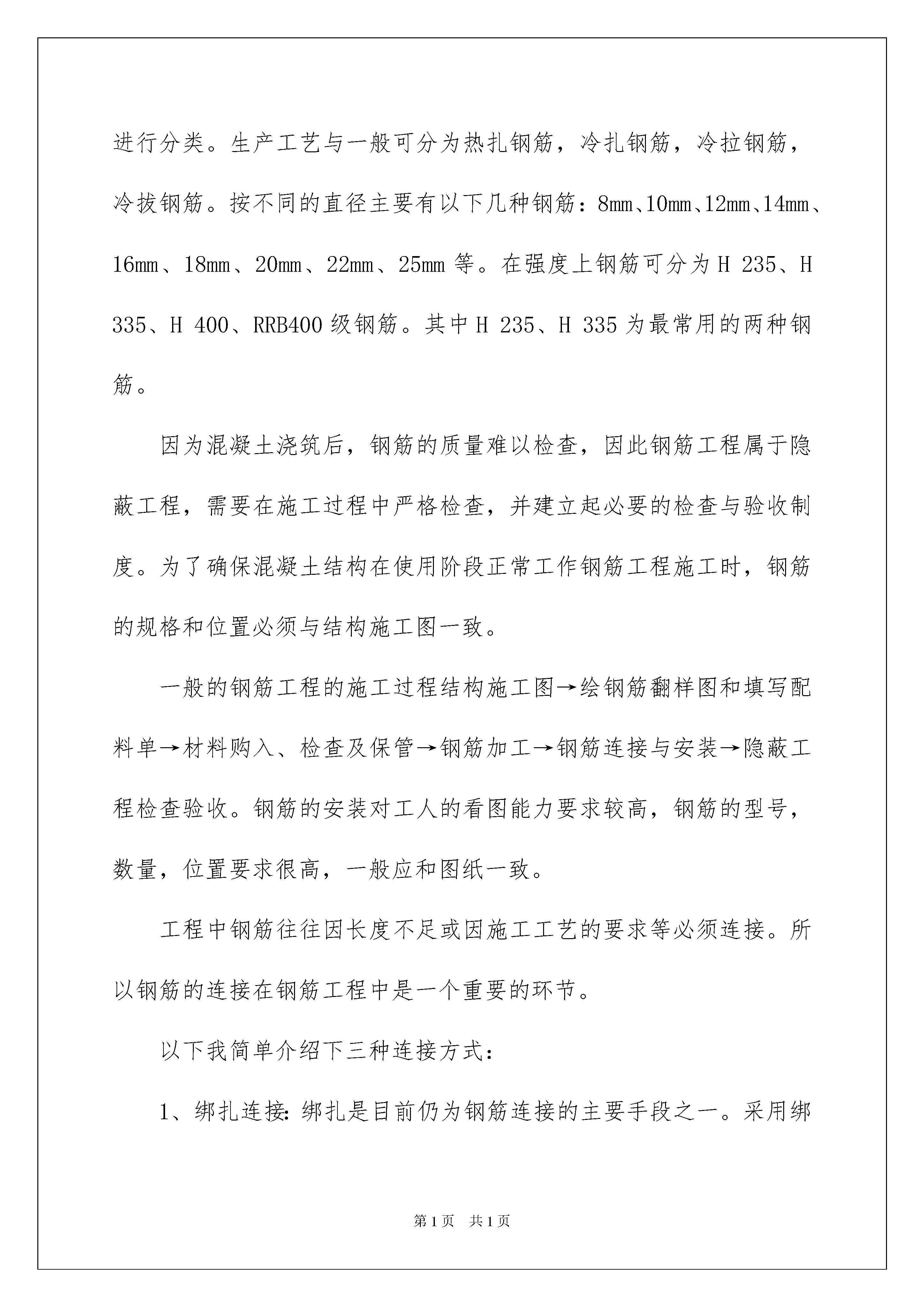 进行分类。生产工艺与一般可分为热扎钢筋，冷扎钢筋，冷拉钢筋，冷拔钢筋。按不同的直径主要有以下几种钢筋：8mm、10mm、12mm、14mm、16mm、18mm、20mm、22mm、25mm 等。在强度上钢筋可分为 H 235、H 335、H 400、RRB400 级钢筋。其中 H 235、H 335 为最常用的两种钢筋。

因为混凝土浇筑后，钢筋的质量难以检查，因此钢筋工程属于隐蔽工程，需要在施工过程中严格检查，并建立起必要的检查与验收制度。为了确保混凝土结构在使用阶段正常工作钢筋工程施工时，钢筋的规格和位置必须与结构施工图一致。

一般的钢筋工程的施工过程结构施工图→绘钢筋翻样图和填写配料单→材料购入、检查及保管→钢筋加工→钢筋连接与安装→隐蔽工程检查验收。钢筋的安装对工人的看图能力要求较高，钢筋的型号，数量，位置要求很高，一般应和图纸一致。

工程中钢筋往往因长度不足或因施工工艺的要求等必须连接。所以钢筋的连接在钢筋工程中是一个重要的环节。

以下我简单介绍下三种连接方式：

1、绑扎连接：绑扎是目前仍为钢筋连接的主要手段之一。采用绑

第 1 页 共 1 页